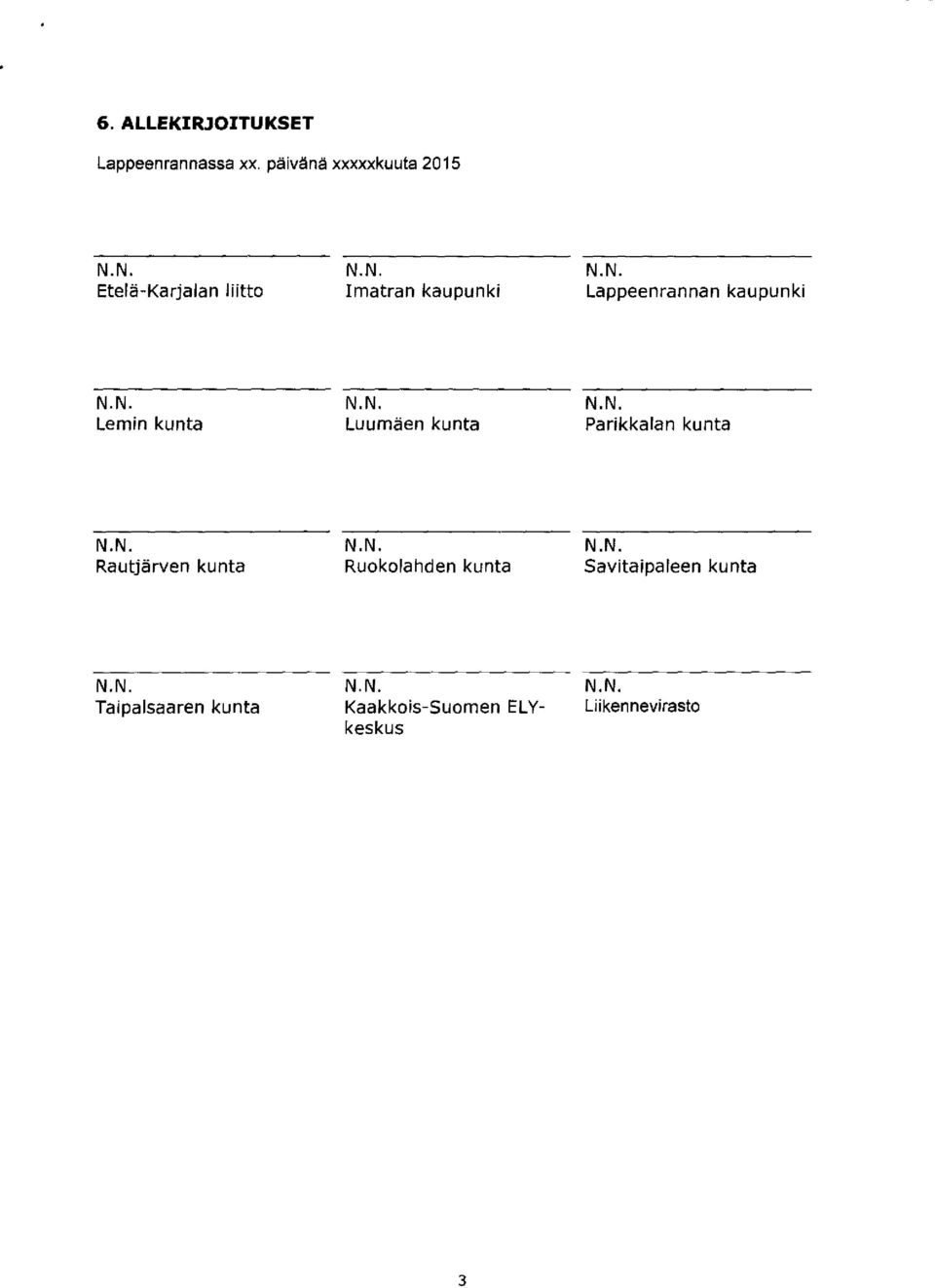 6. ALLEKIRJOITUKSET

Lappeenrannassa xx. päivänä xxxxxkuuta 2015

N.N.
Etelä-Karjalan liitto

N.N.
Imatran kaupunki

N.N.
Lappeenrannan kaupunki

N.N.
Lemin kunta

N.N.
Luumäen kunta

N.N.
Parikkalan kunta

N.N.
Rautjärven kunta

N.N.
Ruokolahden kunta

N.N.
Savitaipaleen kunta

N.N.
Taipalsaaren kunta

N.N.
Kaakkois-Suomen ELY-keskus

N.N.
Liikennevirasto

3